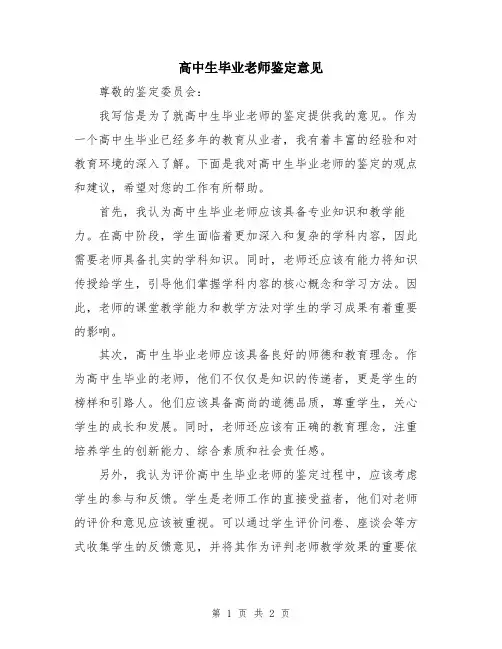 高中生毕业老师鉴定意见

尊敬的鉴定委员会：

我写信是为了就高中生毕业老师的鉴定提供我的意见。作为一个高中生毕业已经多年的教育从业者，我有着丰富的经验和对教育环境的深入了解。下面是我对高中生毕业老师的鉴定的观点和建议，希望对您的工作有所帮助。

首先，我认为高中生毕业老师应该具备专业知识和教学能力。在高中阶段，学生面临着更加深入和复杂的学科内容，因此需要老师具备扎实的学科知识。同时，老师还应该有能力将知识传授给学生，引导他们掌握学科内容的核心概念和学习方法。因此，老师的课堂教学能力和教学方法对学生的学习成果有着重要的影响。

其次，高中生毕业老师应该具备良好的师德和教育理念。作为高中生毕业的老师，他们不仅仅是知识的传递者，更是学生的榜样和引路人。他们应该具备高尚的道德品质，尊重学生，关心学生的成长和发展。同时，老师还应该有正确的教育理念，注重培养学生的创新能力、综合素质和社会责任感。

另外，我认为评价高中生毕业老师的鉴定过程中，应该考虑学生的参与和反馈。学生是老师工作的直接受益者，他们对老师的评价和意见应该被重视。可以通过学生评价问卷、座谈会等方式收集学生的反馈意见，并将其作为评判老师教学效果的重要依

第 1 页 共 2 页